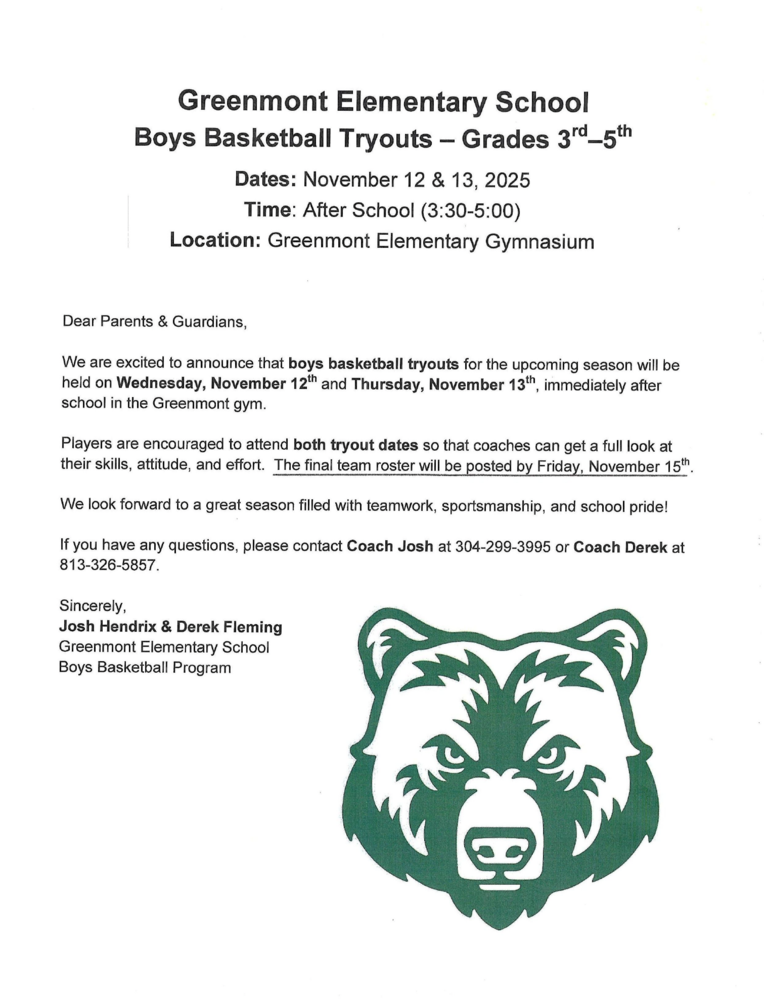 Greenmont Elementary School
Boys Basketball Tryouts – Grades 3$^{rd}$–5$^{th}$

Dates: November 12 & 13, 2025
Time: After School (3:30-5:00)
Location: Greenmont Elementary Gymnasium

Dear Parents & Guardians,

We are excited to announce that boys basketball tryouts for the upcoming season will be held on Wednesday, November 12$^{th}$ and Thursday, November 13$^{th}$, immediately after school in the Greenmont gym.

Players are encouraged to attend both tryout dates so that coaches can get a full look at their skills, attitude, and effort. The final team roster will be posted by Friday, November 15$^{th}$.

We look forward to a great season filled with teamwork, sportsmanship, and school pride!

If you have any questions, please contact Coach Josh at 304-299-3995 or Coach Derek at 813-326-5857.

Sincerely,
Josh Hendrix & Derek Fleming
Greenmont Elementary School
Boys Basketball Program